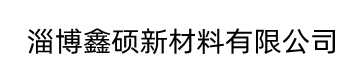 淄博鑫硕新材料有限公司